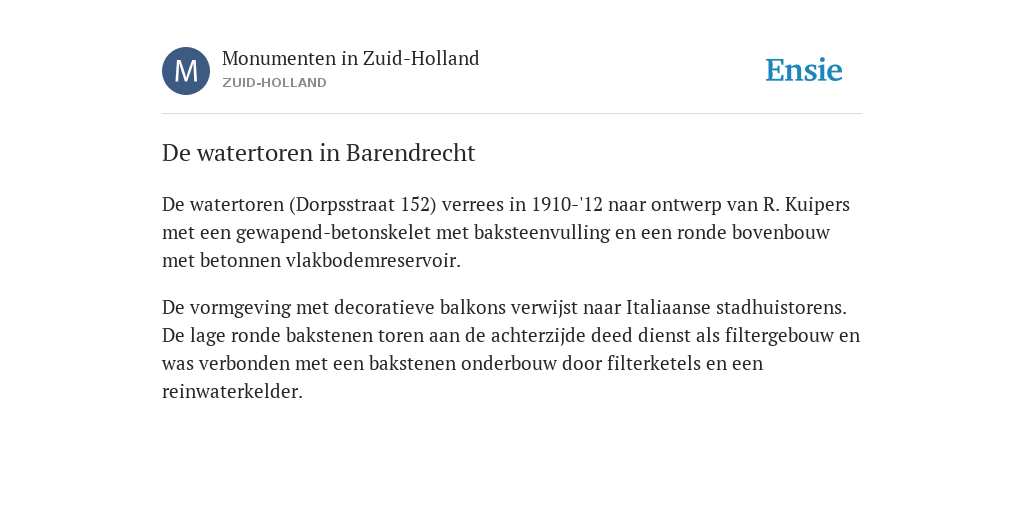 M
Monumenten in Zuid-Holland
ZUID-HOLLAND
Ensie

De watertoren in Barendrecht

De watertoren (Dorpsstraat 152) verrees in 1910-'12 naar ontwerp van R. Kuipers met een gewapend-betonskelet met baksteenvulling en een ronde bovenbouw met betonnen vlakbodemreservoir.

De vormgeving met decoratieve balkons verwijst naar Italiaanse stadhuistorens. De lage ronde bakstenen toren aan de achterzijde deed dienst als filtergebouw en was verbonden met een bakstenen onderbouw door filterketels en een reinwaterkelder.